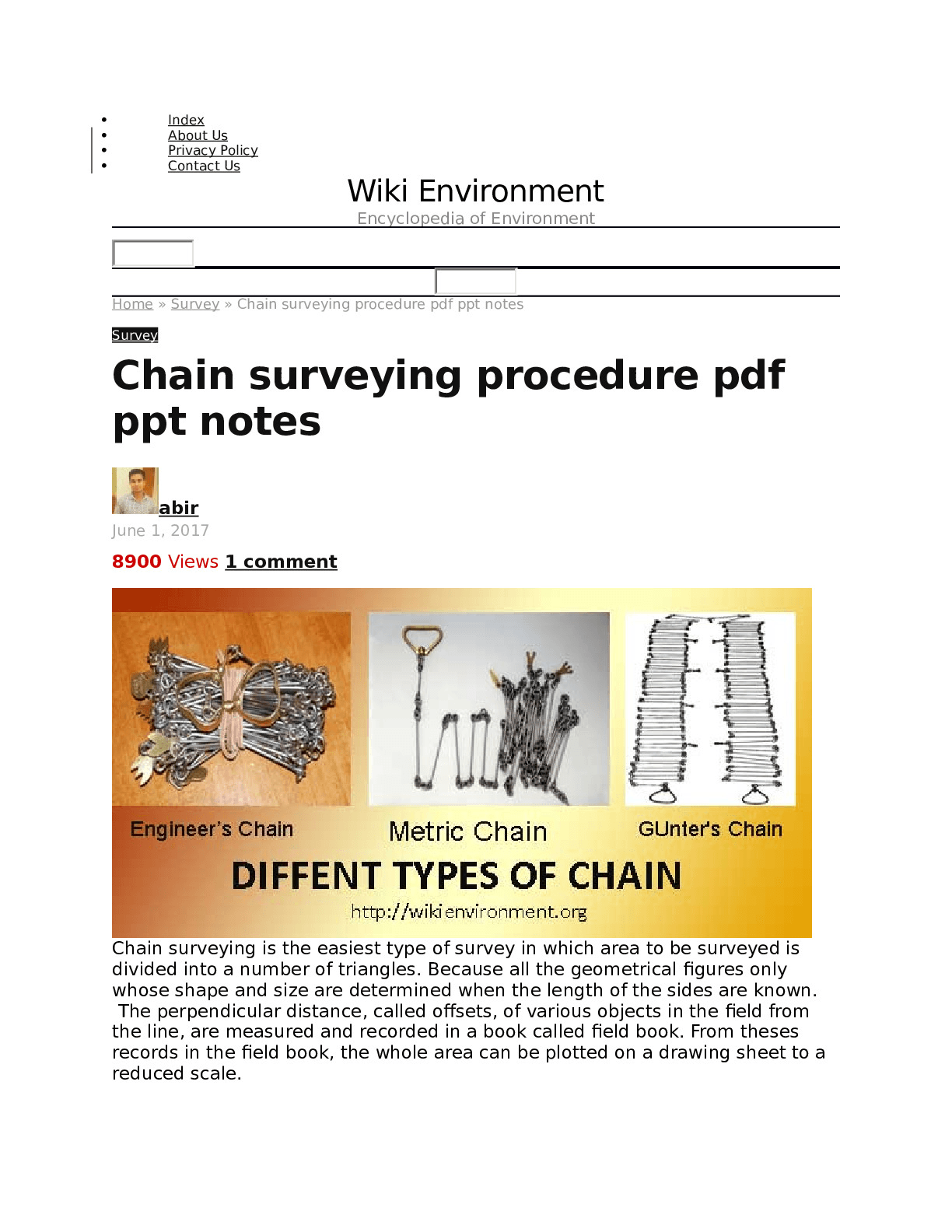 • Index
• About Us
• Privacy Policy
• Contact Us

Wiki Environment
Encyclopedia of Environment

Home » Survey » Chain surveying procedure pdf ppt notes

Survey

Chain surveying procedure pdf ppt notes

abir
June 1, 2017

8900 Views 1 comment

Engineer's Chain
Metric Chain
GUnter's Chain
DIFFENT TYPES OF CHAIN
http://wikienvironment.org

Chain surveying is the easiest type of survey in which area to be surveyed is divided into a number of triangles. Because all the geometrical figures only whose shape and size are determined when the length of the sides are known. The perpendicular distance, called offsets, of various objects in the field from the line, are measured and recorded in a book called field book. From theses records in the field book, the whole area can be plotted on a drawing sheet to a reduced scale.